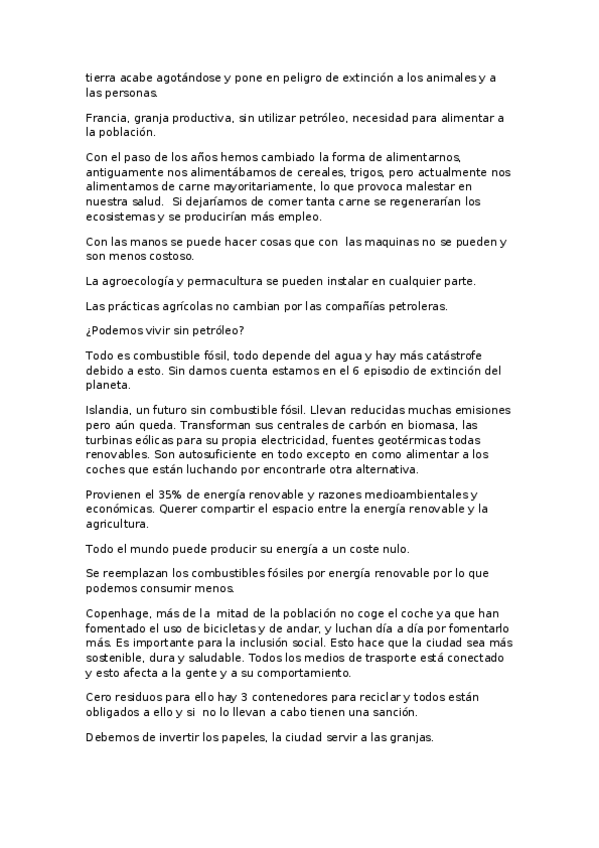 tierra acabe agotándose y pone en peligro de extinción a los animales y a las personas.

Francia, granja productiva, sin utilizar petróleo, necesidad para alimentar a la población.

Con el paso de los años hemos cambiado la forma de alimentarnos, antiguamente nos alimentábamos de cereales, trigos, pero actualmente nos alimentamos de carne mayoritariamente, lo que provoca malestar en nuestra salud. Si dejaríamos de comer tanta carne se regenerarían los ecosistemas y se producirían más empleo.

Con las manos se puede hacer cosas que con las maquinas no se pueden y son menos costoso.

La agroecología y permacultura se pueden instalar en cualquier parte.

Las prácticas agrícolas no cambian por las compañías petroleras.

¿Podemos vivir sin petróleo?

Todo es combustible fósil, todo depende del agua y hay más catástrofe debido a esto. Sin damos cuenta estamos en el 6 episodio de extinción del planeta.

Islandia, un futuro sin combustible fósil. Llevan reducidas muchas emisiones pero aún queda. Transforman sus centrales de carbón en biomasa, las turbinas eólicas para su propia electricidad, fuentes geotérmicas todas renovables. Son autosuficiente en todo excepto en como alimentar a los coches que están luchando por encontrarle otra alternativa.

Provienen el 35% de energía renovable y razones medioambientales y económicas. Querer compartir el espacio entre la energía renovable y la agricultura.

Todo el mundo puede producir su energía a un coste nulo.

Se reemplazan los combustibles fósiles por energía renovable por lo que podemos consumir menos.

Copenhage, más de la mitad de la población no coge el coche ya que han fomentado el uso de bicicletas y de andar, y luchan día a día por fomentarlo más. Es importante para la inclusión social. Esto hace que la ciudad sea más sostenible, dura y saludable. Todos los medios de trasporte está conectado y esto afecta a la gente y a su comportamiento.

Cero residuos para ello hay 3 contenedores para reciclar y todos están obligados a ello y si no lo llevan a cabo tienen una sanción.

Debemos de invertir los papeles, la ciudad servir a las granjas.